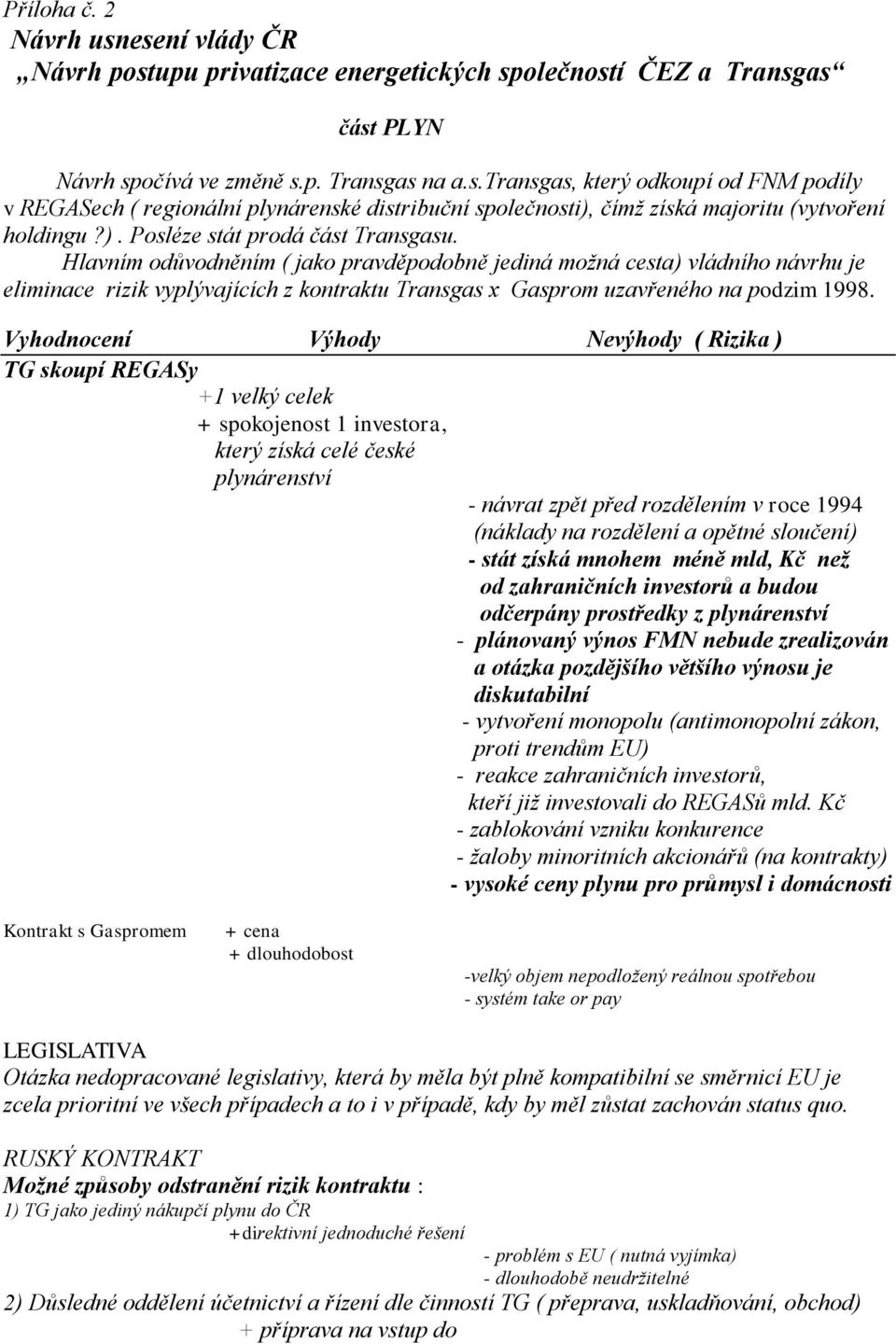 Příloha č. 2
Návrh usnesení vlády ČR
„Návrh postupu privatizace energetických společností ČEZ a Transgas“

část PLYN

Návrh spočívá ve změně s.p. Transgas na a.s.Transgas, který odkoupí od FNM podíly v REGASech ( regionální plynárenské distribuční společnosti), čímž získá majoritu (vytvoření holdingu ?) . Posléze stát prodá část Transgasu.

Hlavním odůvodněním ( jako pravděpodobně jediná možná cesta) vládního návrhu je eliminace rizik vyplývajících z kontraktu Transgas x Gasprom uzavřeného na podzim 1998.

Vyhodnocení Výhody Nevýhody ( Rizika )

TG skoupí REGASy
+1 velký celek
+ spokojenost 1 investora, který získá celé české plynárenství
- návrat zpět před rozdělením v roce 1994 (náklady na rozdělení a opětné sloučení)
- stát získá mnohem méně mld, Kč než od zahraničních investorů a budou odčerpány prostředky z plynárenství
- plánovaný výnos FMN nebude zrealizován a otázka pozdějšího většího výnosu je diskutabilní
- vytvoření monopolu (antimonopolní zákon, proti trendům EU)
- reakce zahraničních investorů, kteří již investovali do REGASů mld. Kč
- zablokování vzniku konkurence
- žaloby minoritních akcionářů (na kontrakty)
- vysoké ceny plynu pro průmysl i domácnosti

Kontrakt s Gaspromem + cena
+ dlouhodobost
-velký objem nepodložený reálnou spotřebou
- systém take or pay

LEGISLATIVA
Otázka nedopracované legislativy, která by měla být plně kompatibilní se směrnicí EU je zcela prioritní ve všech případech a to i v případě, kdy by měl zůstat zachován status quo.

RUSKÝ KONTRAKT
Možné způsoby odstranění rizik kontraktu :
1) TG jako jediný nákupčí plynu do ČR
+direktivní jednoduché řešení
- problém s EU ( nutná vyjímka)
- dlouhodobě neudržitelné
2) Důsledné oddělení účetnictví a řízení dle činností TG ( přeprava, uskladňování, obchod)
+ příprava na vstup do